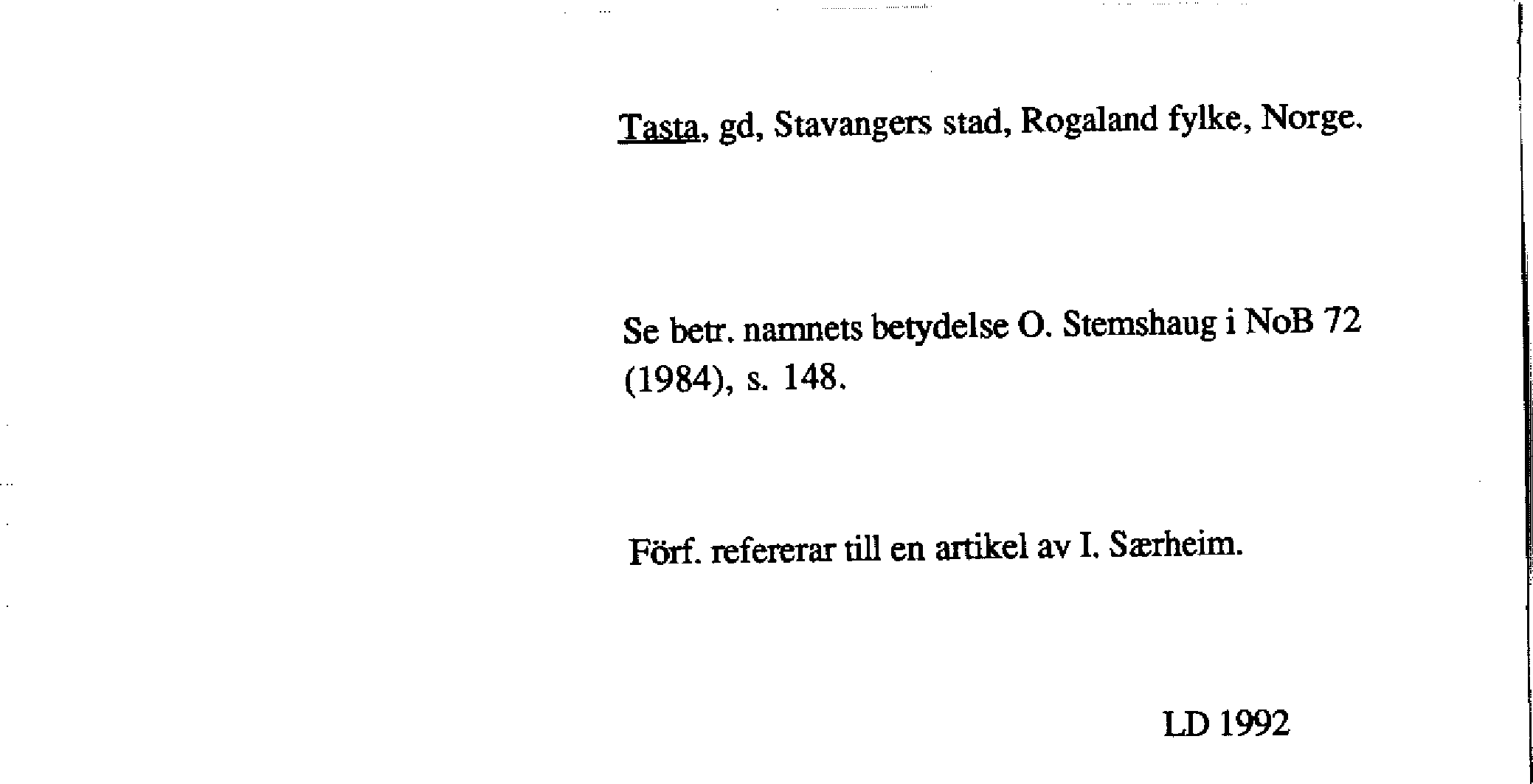 Tasta, gd, Stavangers stad, Rogaland fylke, Norge.

Se betr. namnets betydelse O. Stemshaug i NoB 72 (1984), s. 148.

Förf. refererar till en artikel av I. Særheim.

LD 1992